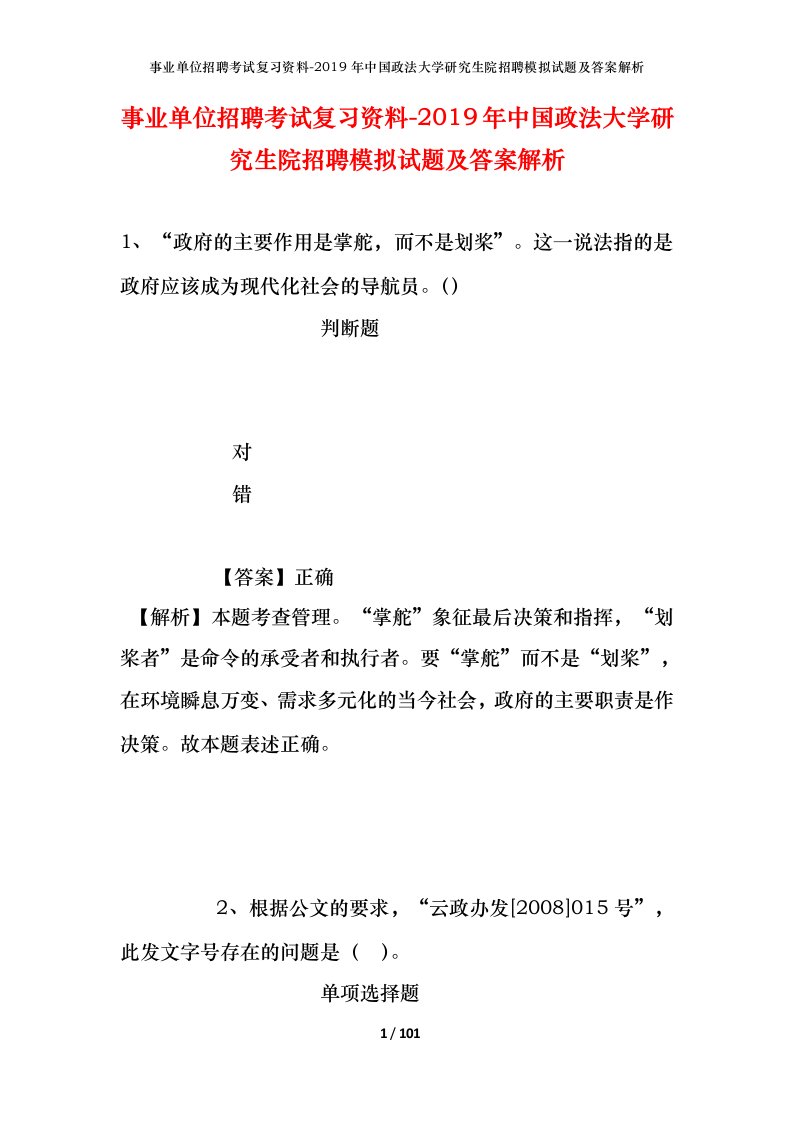 事业单位招聘考试复习资料-2019年中国政法大学研究生院招聘模拟试题及答案解析

事业单位招聘考试复习资料-2019年中国政法大学研究生院招聘模拟试题及答案解析

1、“政府的主要作用是掌舵，而不是划桨”。这一说法指的是政府应该成为现代化社会的导航员。()

判断题

对

错

【答案】正确

【解析】本题考查管理。“掌舵”象征最后决策和指挥，“划桨者”是命令的承受者和执行者。要“掌舵”而不是“划桨”，在环境瞬息万变、需求多元化的当今社会，政府的主要职责是作决策。故本题表述正确。

2、根据公文的要求，“云政办发[2008]015号”，此发文字号存在的问题是（ ）。

单项选择题

1 / 101